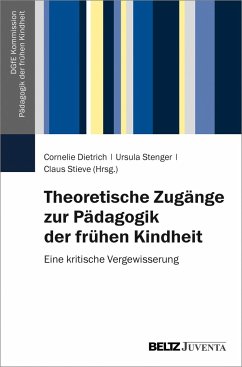 DGfE Kommission
Pädagogik der frühen Kindheit

Cornelie Dietrich | Ursula Stenger | Claus Stieve (Hrsg.)

Theoretische Zugänge zur Pädagogik der frühen Kindheit

Eine kritische Vergewisserung

BELTZ JUVENTA